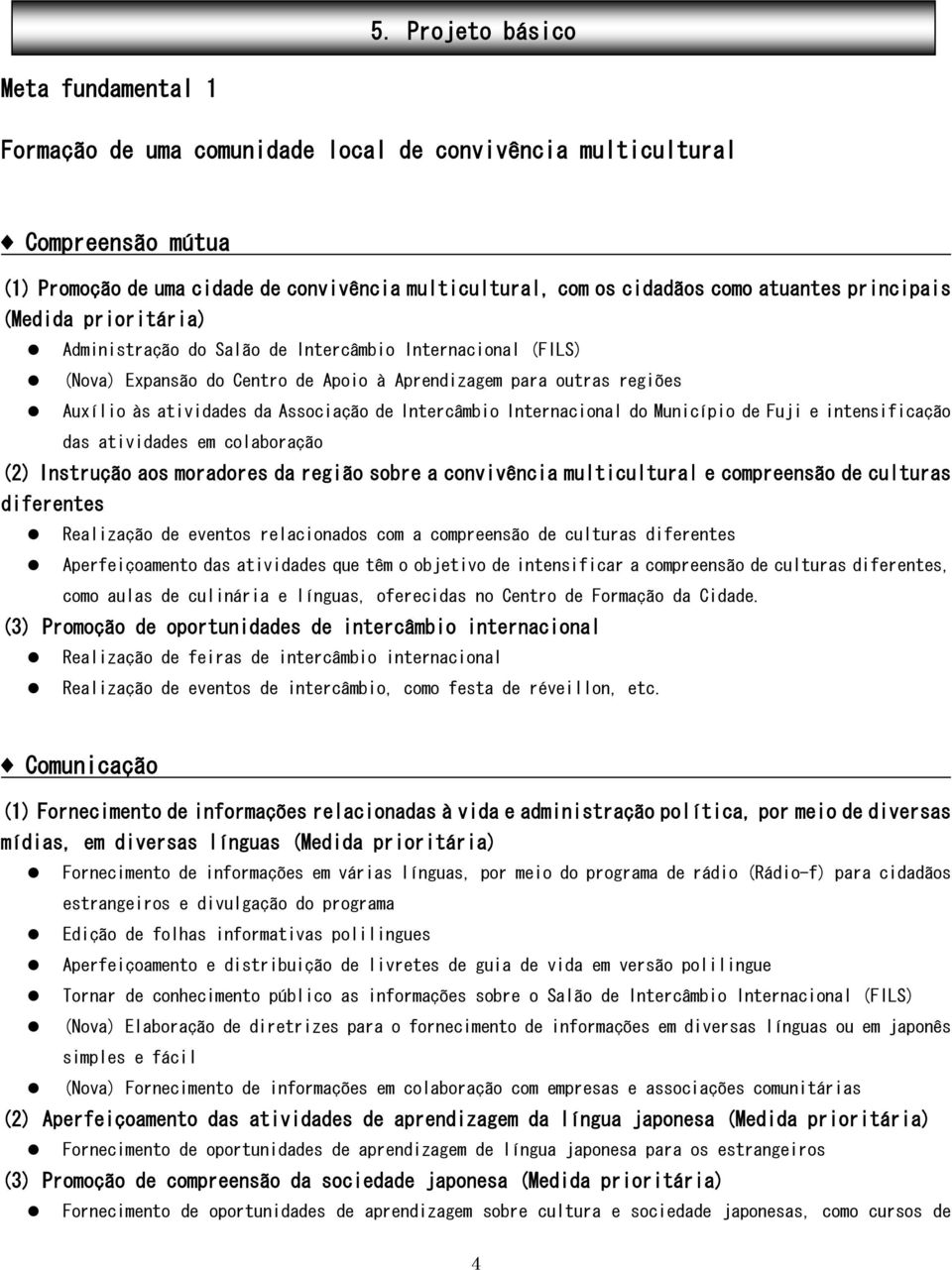 5. Projeto básico

Meta fundamental 1

Formação de uma comunidade local de convivência multicultural

◆ Compreensão mútua

(1) Promoção de uma cidade de convivência multicultural, com os cidadãos como atuantes principais (Medida prioritária)

● Administração do Salão de Intercâmbio Internacional (FILS)

● (Nova) Expansão do Centro de Apoio à Aprendizagem para outras regiões

● Auxílio às atividades da Associação de Intercâmbio Internacional do Município de Fuji e intensificação das atividades em colaboração

(2) Instrução aos moradores da região sobre a convivência multicultural e compreensão de culturas diferentes

● Realização de eventos relacionados com a compreensão de culturas diferentes

● Aperfeiçoamento das atividades que têm o objetivo de intensificar a compreensão de culturas diferentes, como aulas de culinária e línguas, oferecidas no Centro de Formação da Cidade.

(3) Promoção de oportunidades de intercâmbio internacional

● Realização de feiras de intercâmbio internacional

● Realização de eventos de intercâmbio, como festa de réveillon, etc.

◆ Comunicação

(1) Fornecimento de informações relacionadas à vida e administração política, por meio de diversas mídias, em diversas línguas (Medida prioritária)

● Fornecimento de informações em várias línguas, por meio do programa de rádio (Rádio-f) para cidadãos estrangeiros e divulgação do programa

● Edição de folhas informativas polilingues

● Aperfeiçoamento e distribuição de livretes de guia de vida em versão polilingue

● Tornar de conhecimento público as informações sobre o Salão de Intercâmbio Internacional (FILS)

● (Nova) Elaboração de diretrizes para o fornecimento de informações em diversas línguas ou em japonês simples e fácil

● (Nova) Fornecimento de informações em colaboração com empresas e associações comunitárias

(2) Aperfeiçoamento das atividades de aprendizagem da língua japonesa (Medida prioritária)

● Fornecimento de oportunidades de aprendizagem de língua japonesa para os estrangeiros

(3) Promoção de compreensão da sociedade japonesa (Medida prioritária)

● Fornecimento de oportunidades de aprendizagem sobre cultura e sociedade japonesas, como cursos de

4